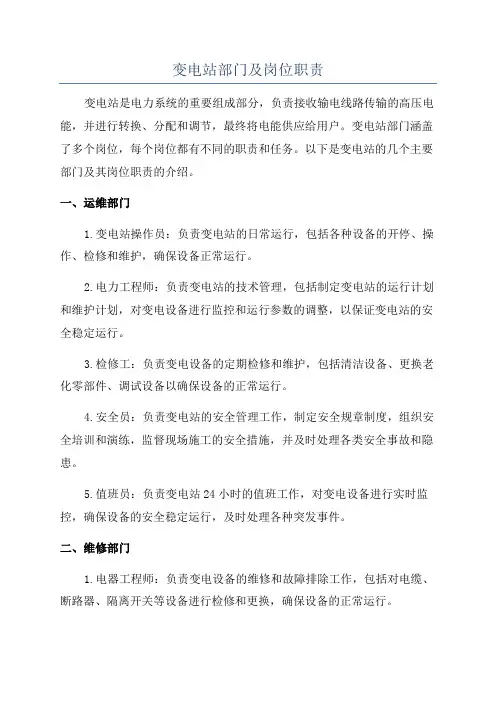 变电站部门及岗位职责

变电站是电力系统的重要组成部分，负责接收输电线路传输的高压电能，并进行转换、分配和调节，最终将电能供应给用户。变电站部门涵盖了多个岗位，每个岗位都有不同的职责和任务。以下是变电站的几个主要部门及其岗位职责的介绍。

一、运维部门

1.变电站操作员：负责变电站的日常运行，包括各种设备的开停、操作、检修和维护，确保设备正常运行。

2.电力工程师：负责变电站的技术管理，包括制定变电站的运行计划和维护计划，对变电设备进行监控和运行参数的调整，以保证变电站的安全稳定运行。

3.检修工：负责变电设备的定期检修和维护，包括清洁设备、更换老化零部件、调试设备以确保设备的正常运行。

4.安全员：负责变电站的安全管理工作，制定安全规章制度，组织安全培训和演练，监督现场施工的安全措施，并及时处理各类安全事故和隐患。

5.值班员：负责变电站 24 小时的值班工作，对变电设备进行实时监控，确保设备的安全稳定运行，及时处理各种突发事件。

二、维修部门

1.电器工程师：负责变电设备的维修和故障排除工作，包括对电缆、断路器、隔离开关等设备进行检修和更换，确保设备的正常运行。